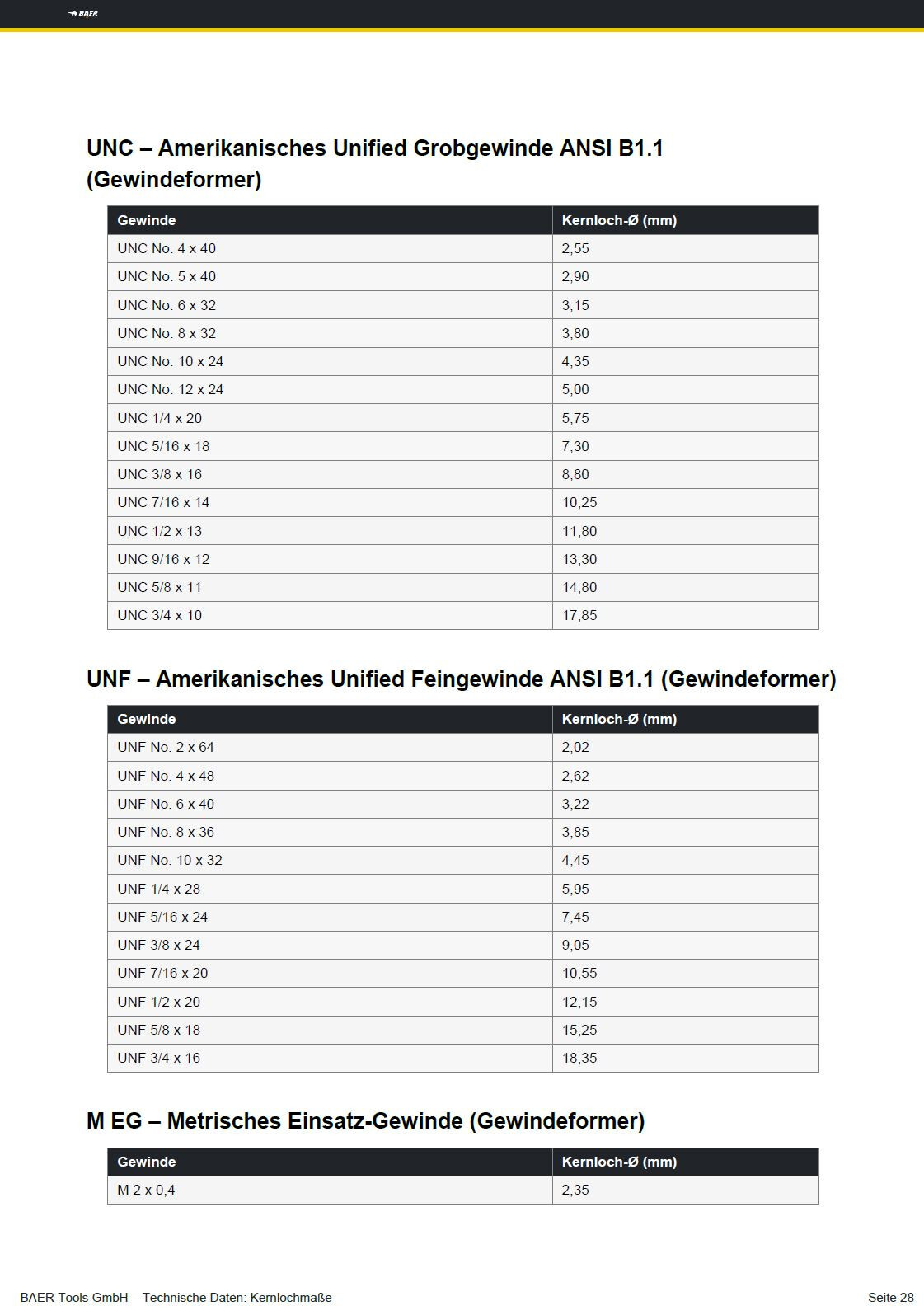 BAER

UNC – Amerikanisches Unified Grobgewinde ANSI B1.1 (Gewindeformer)

| Gewinde | Kernloch-Ø (mm) |
|---|---|
| UNC No. 4 x 40 | 2,55 |
| UNC No. 5 x 40 | 2,90 |
| UNC No. 6 x 32 | 3,15 |
| UNC No. 8 x 32 | 3,80 |
| UNC No. 10 x 24 | 4,35 |
| UNC No. 12 x 24 | 5,00 |
| UNC 1/4 x 20 | 5,75 |
| UNC 5/16 x 18 | 7,30 |
| UNC 3/8 x 16 | 8,80 |
| UNC 7/16 x 14 | 10,25 |
| UNC 1/2 x 13 | 11,80 |
| UNC 9/16 x 12 | 13,30 |
| UNC 5/8 x 11 | 14,80 |
| UNC 3/4 x 10 | 17,85 |

UNF – Amerikanisches Unified Feingewinde ANSI B1.1 (Gewindeformer)

| Gewinde | Kernloch-Ø (mm) |
|---|---|
| UNF No. 2 x 64 | 2,02 |
| UNF No. 4 x 48 | 2,62 |
| UNF No. 6 x 40 | 3,22 |
| UNF No. 8 x 36 | 3,85 |
| UNF No. 10 x 32 | 4,45 |
| UNF 1/4 x 28 | 5,95 |
| UNF 5/16 x 24 | 7,45 |
| UNF 3/8 x 24 | 9,05 |
| UNF 7/16 x 20 | 10,55 |
| UNF 1/2 x 20 | 12,15 |
| UNF 5/8 x 18 | 15,25 |
| UNF 3/4 x 16 | 18,35 |

M EG – Metrisches Einsatz-Gewinde (Gewindeformer)

| Gewinde | Kernloch-Ø (mm) |
|---|---|
| M 2 x 0,4 | 2,35 |

BAER Tools GmbH – Technische Daten: Kernlochmaße

Seite 28